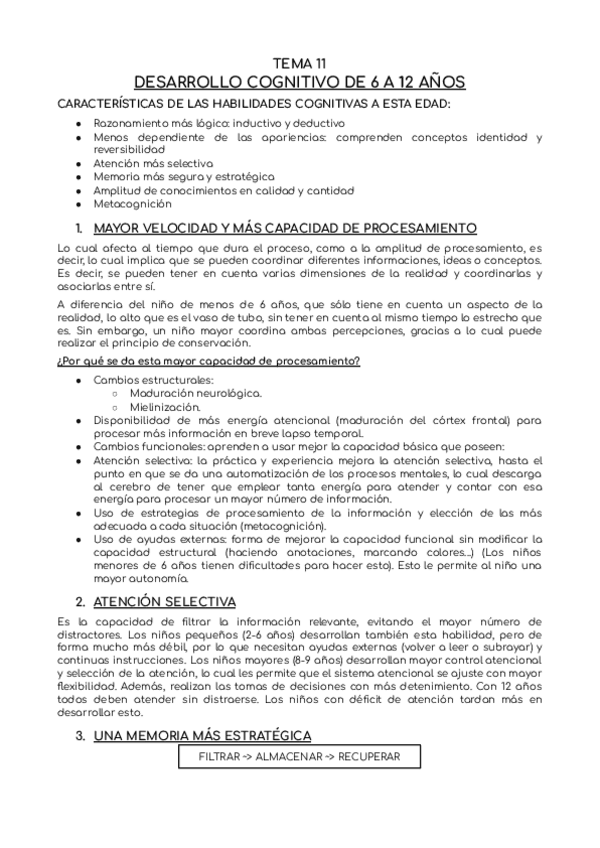 TEMA 11
DESARROLLO COGNITIVO DE 6 A 12 AÑOS

CARACTERÍSTICAS DE LAS HABILIDADES COGNITIVAS A ESTA EDAD:

- Razonamiento más lógico: inductivo y deductivo
- Menos dependiente de las apariencias: comprenden conceptos identidad y reversibilidad
- Atención más selectiva
- Memoria más segura y estratégica
- Amplitud de conocimientos en calidad y cantidad
- Metacognición

1. MAYOR VELOCIDAD Y MÁS CAPACIDAD DE PROCESAMIENTO

Lo cual afecta al tiempo que dura el proceso, como a la amplitud de procesamiento, es decir, lo cual implica que se pueden coordinar diferentes informaciones, ideas o conceptos. Es decir, se pueden tener en cuenta varias dimensiones de la realidad y coordinarlas y asociarlas entre sí.

A diferencia del niño de menos de 6 años, que sólo tiene en cuenta un aspecto de la realidad, lo alto que es el vaso de tubo, sin tener en cuenta al mismo tiempo lo estrecho que es. Sin embargo, un niño mayor coordina ambas percepciones, gracias a lo cual puede realizar el principio de conservación.

¿Por qué se da esta mayor capacidad de procesamiento?

- Cambios estructurales:
  - Maduración neurológica.
  - Mielinización.
- Disponibilidad de más energía atencional (maduración del córtex frontal) para procesar más información en breve lapso temporal.
- Cambios funcionales: aprenden a usar mejor la capacidad básica que poseen:
- Atención selectiva: la práctica y experiencia mejora la atención selectiva, hasta el punto en que se da una automatización de los procesos mentales, lo cual descarga al cerebro de tener que emplear tanta energía para atender y contar con esa energía para procesar un mayor número de información.
- Uso de estrategias de procesamiento de la información y elección de las más adecuada a cada situación (metacognición).
- Uso de ayudas externas: forma de mejorar la capacidad funcional sin modificar la capacidad estructural (haciendo anotaciones, marcando colores...) (Los niños menores de 6 años tienen dificultades para hacer esto). Esto le permite al niño una mayor autonomía.

2. ATENCIÓN SELECTIVA

Es la capacidad de filtrar la información relevante, evitando el mayor número de distractores. Los niños pequeños (2-6 años) desarrollan también esta habilidad, pero de forma mucho más débil, por lo que necesitan ayudas externas (volver a leer o subrayar) y continuas instrucciones. Los niños mayores (8-9 años) desarrollan mayor control atencional y selección de la atención, lo cual les permite que el sistema atencional se ajuste con mayor flexibilidad. Además, realizan las tomas de decisiones con más detenimiento. Con 12 años todos deben atender sin distraerse. Los niños con déficit de atención tardan más en desarrollar esto.

3. UNA MEMORIA MÁS ESTRATÉGICA

FILTRAR -> ALMACENAR -> RECUPERAR